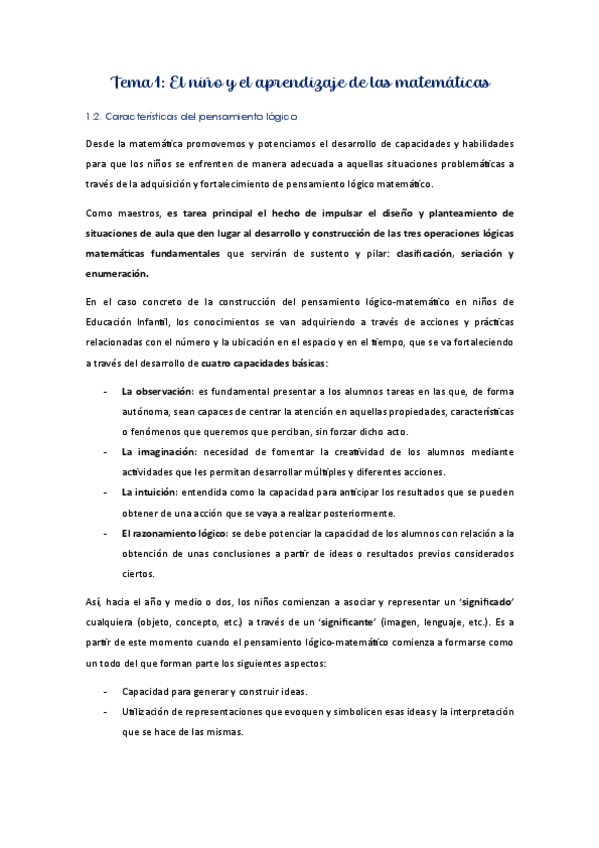 Tema 1: El niño y el aprendizaje de las matemáticas

1.2. Características del pensamiento lógico

Desde la matemática promovemos y potenciamos el desarrollo de capacidades y habilidades para que los niños se enfrenten de manera adecuada a aquellas situaciones problemáticas a través de la adquisición y fortalecimiento de pensamiento lógico matemático.

Como maestros, es tarea principal el hecho de impulsar el diseño y planteamiento de situaciones de aula que den lugar al desarrollo y construcción de las tres operaciones lógicas matemáticas fundamentales que servirán de sustento y pilar: clasificación, seriación y enumeración.

En el caso concreto de la construcción del pensamiento lógico-matemático en niños de Educación Infantil, los conocimientos se van adquiriendo a través de acciones y prácticas relacionadas con el número y la ubicación en el espacio y en el tiempo, que se va fortaleciendo a través del desarrollo de cuatro capacidades básicas:

- La observación: es fundamental presentar a los alumnos tareas en las que, de forma autónoma, sean capaces de centrar la atención en aquellas propiedades, características o fenómenos que queremos que perciban, sin forzar dicho acto.
- La imaginación: necesidad de fomentar la creatividad de los alumnos mediante actividades que les permitan desarrollar múltiples y diferentes acciones.
- La intuición: entendida como la capacidad para anticipar los resultados que se pueden obtener de una acción que se vaya a realizar posteriormente.
- El razonamiento lógico: se debe potenciar la capacidad de los alumnos con relación a la obtención de unas conclusiones a partir de ideas o resultados previos considerados ciertos.

Así, hacia el año y medio o dos, los niños comienzan a asociar y representar un 'significado' cualquiera (objeto, concepto, etc.) a través de un 'significante' (imagen, lenguaje, etc.). Es a partir de este momento cuando el pensamiento lógico-matemático comienza a formarse como un todo del que forman parte los siguientes aspectos:

- Capacidad para generar y construir ideas.
- Utilización de representaciones que evoquen y simbolicen esas ideas y la interpretación que se hace de las mismas.